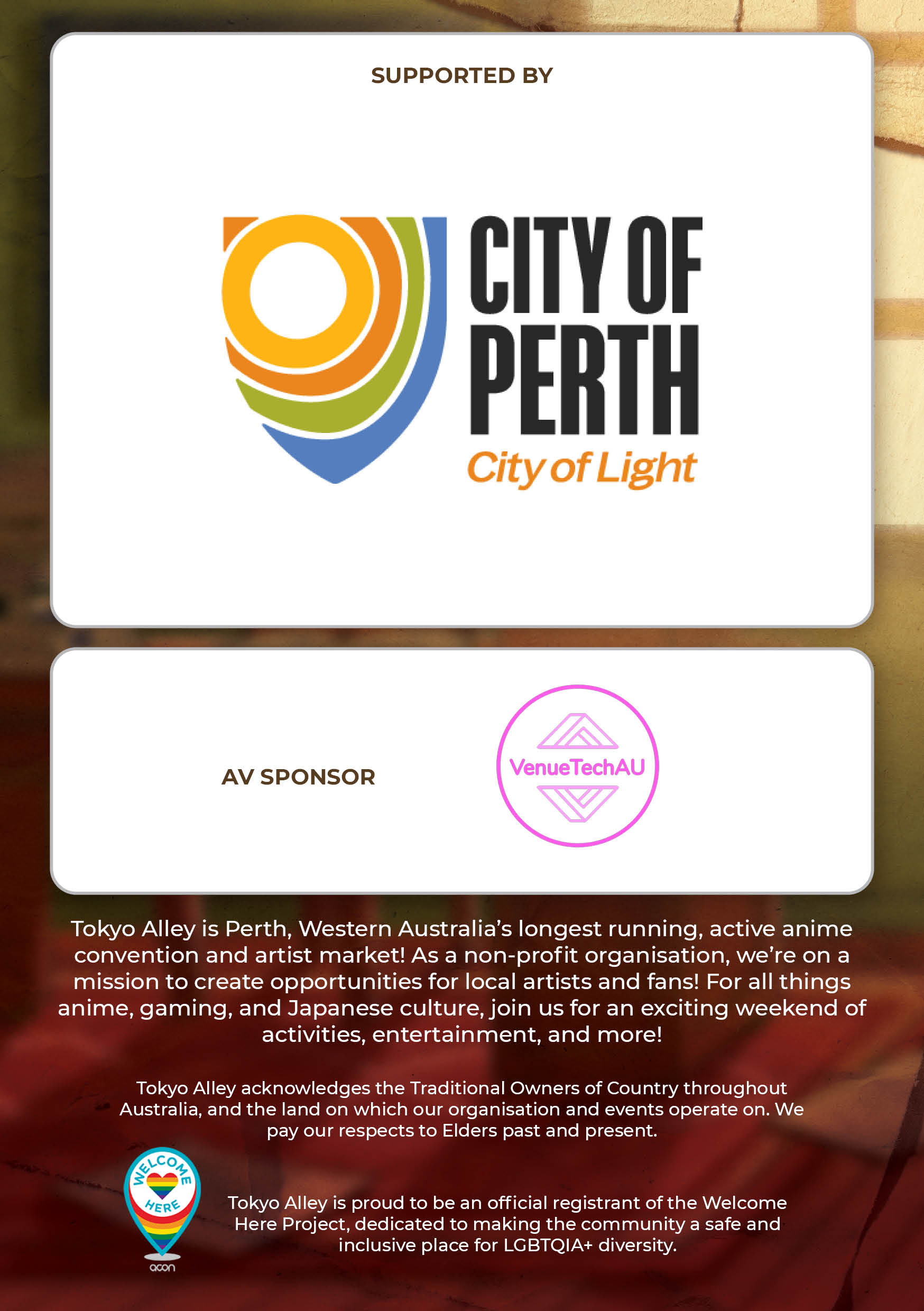 SUPPORTED BY

CITY OF PERTH
City of Light

AV SPONSOR

VenueTechAU

Tokyo Alley is Perth, Western Australia's longest running, active anime convention and artist market! As a non-profit organisation, we're on a mission to create opportunities for local artists and fans! For all things anime, gaming, and Japanese culture, join us for an exciting weekend of activities, entertainment, and more!

Tokyo Alley acknowledges the Traditional Owners of Country throughout Australia, and the land on which our organisation and events operate on. We pay our respects to Elders past and present.

WELCOME HERE
acon

Tokyo Alley is proud to be an official registrant of the Welcome Here Project, dedicated to making the community a safe and inclusive place for LGBTQIA+ diversity.